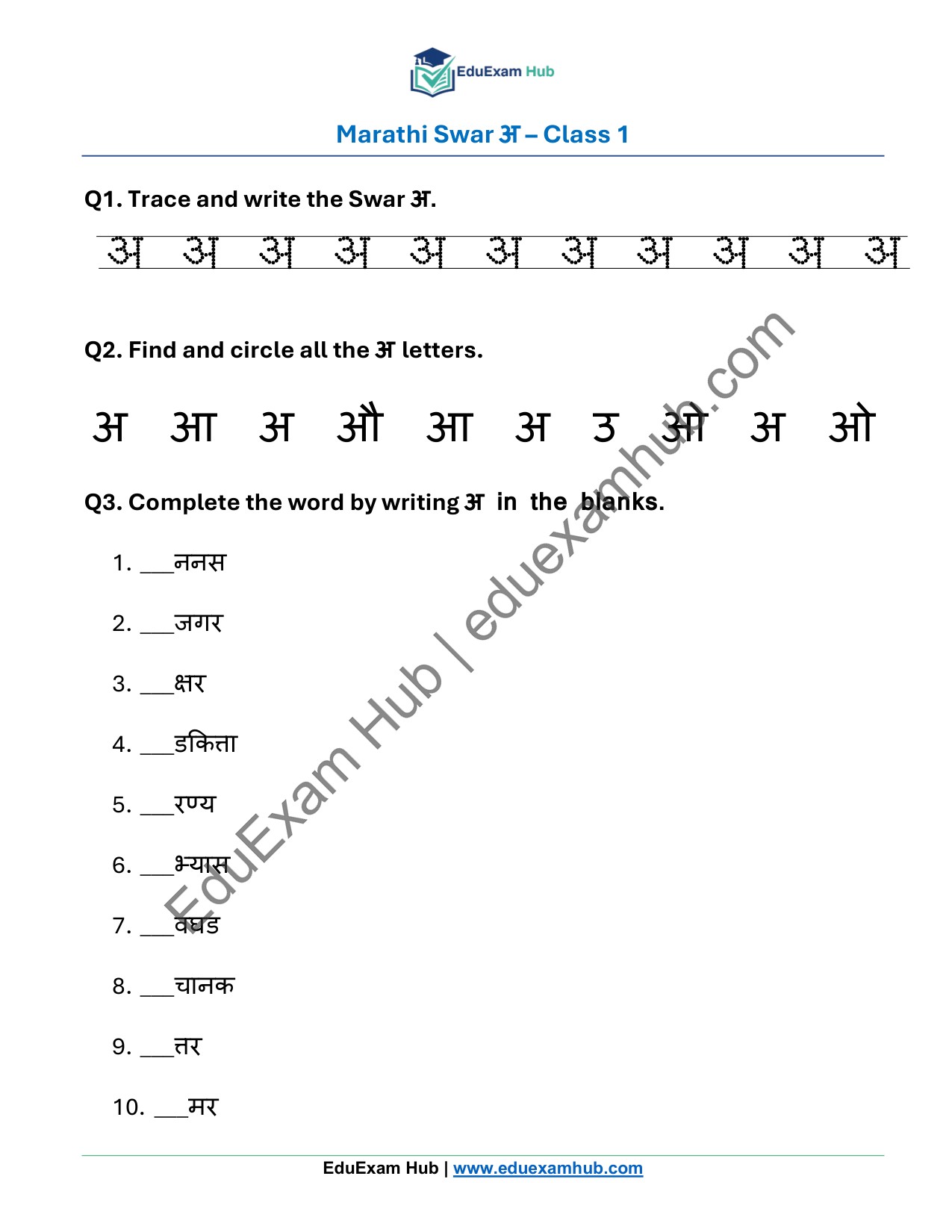 EduExam Hub

Marathi Swar अ – Class 1

Q1. Trace and write the Swar अ.

अ अ अ अ अ अ अ अ अ अ अ

Q2. Find and circle all the अ letters.

अ आ अ औ आ अ उ ओ अ ओ

Q3. Complete the word by writing अ in the blanks.

1. ___ननस
2. ___जगर
3. ___क्षर
4. ___डकित्ता
5. ___रण्य
6. ___भ्यास
7. ___वघड
8. ___चानक
9. ___तर
10. ___मर

EduExam Hub | eduexamhub.com

EduExam Hub | www.eduexamhub.com